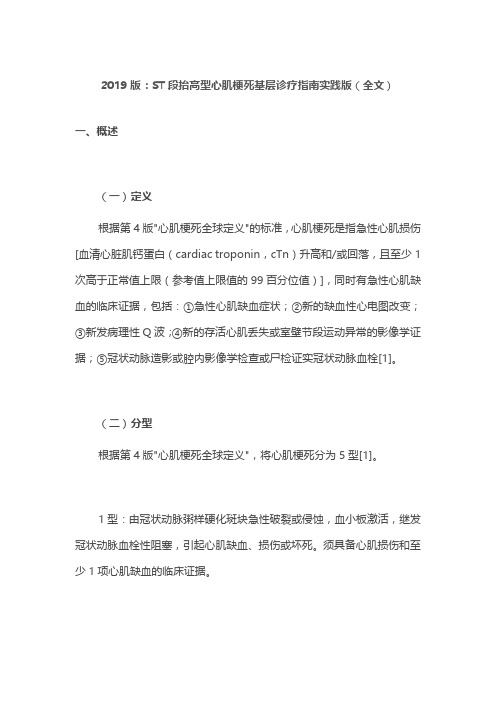 2019 版：ST 段抬高型心肌梗死基层诊疗指南实践版（全文）

一、概述

（一）定义

根据第 4 版"心肌梗死全球定义"的标准，心肌梗死是指急性心肌损伤[血清心脏肌钙蛋白（cardiac troponin，cTn）升高和/或回落，且至少 1 次高于正常值上限（参考值上限值的 99 百分位值）]，同时有急性心肌缺血的临床证据，包括：①急性心肌缺血症状；②新的缺血性心电图改变；③新发病理性 Q 波；④新的存活心肌丢失或室壁节段运动异常的影像学证据；⑤冠状动脉造影或腔内影像学检查或尸检证实冠状动脉血栓[1]。

（二）分型

根据第 4 版"心肌梗死全球定义"，将心肌梗死分为 5 型[1]。

1 型：由冠状动脉粥样硬化斑块急性破裂或侵蚀，血小板激活，继发冠状动脉血栓性阻塞，引起心肌缺血、损伤或坏死。须具备心肌损伤和至少 1 项心肌缺血的临床证据。